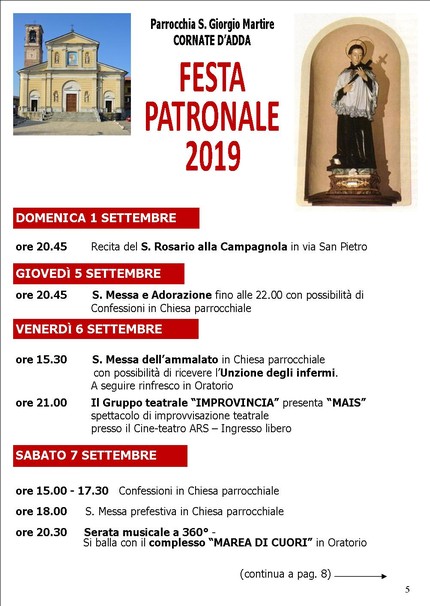 Parrocchia S. Giorgio Martire
CORNATE D'ADDA

FESTA PATRONALE 2019

DOMENICA 1 SETTEMBRE

ore 20.45 Recita del S. Rosario alla Campagnola in via San Pietro

GIOVEDÌ 5 SETTEMBRE

ore 20.45 S. Messa e Adorazione fino alle 22.00 con possibilità di Confessioni in Chiesa parrocchiale

VENERDÌ 6 SETTEMBRE

ore 15.30 S. Messa dell'ammalato in Chiesa parrocchiale con possibilità di ricevere l'Unzione degli infermi. A seguire rinfresco in Oratorio

ore 21.00 Il Gruppo teatrale "IMPROVINCIA" presenta "MAIS" spettacolo di improvvisazione teatrale presso il Cine-teatro ARS – Ingresso libero

SABATO 7 SETTEMBRE

ore 15.00 - 17.30 Confessioni in Chiesa parrocchiale

ore 18.00 S. Messa prefestiva in Chiesa parrocchiale

ore 20.30 Serata musicale a 360° - Si balla con il complesso "MAREA DI CUORI" in Oratorio

(continua a pag. 8)

5